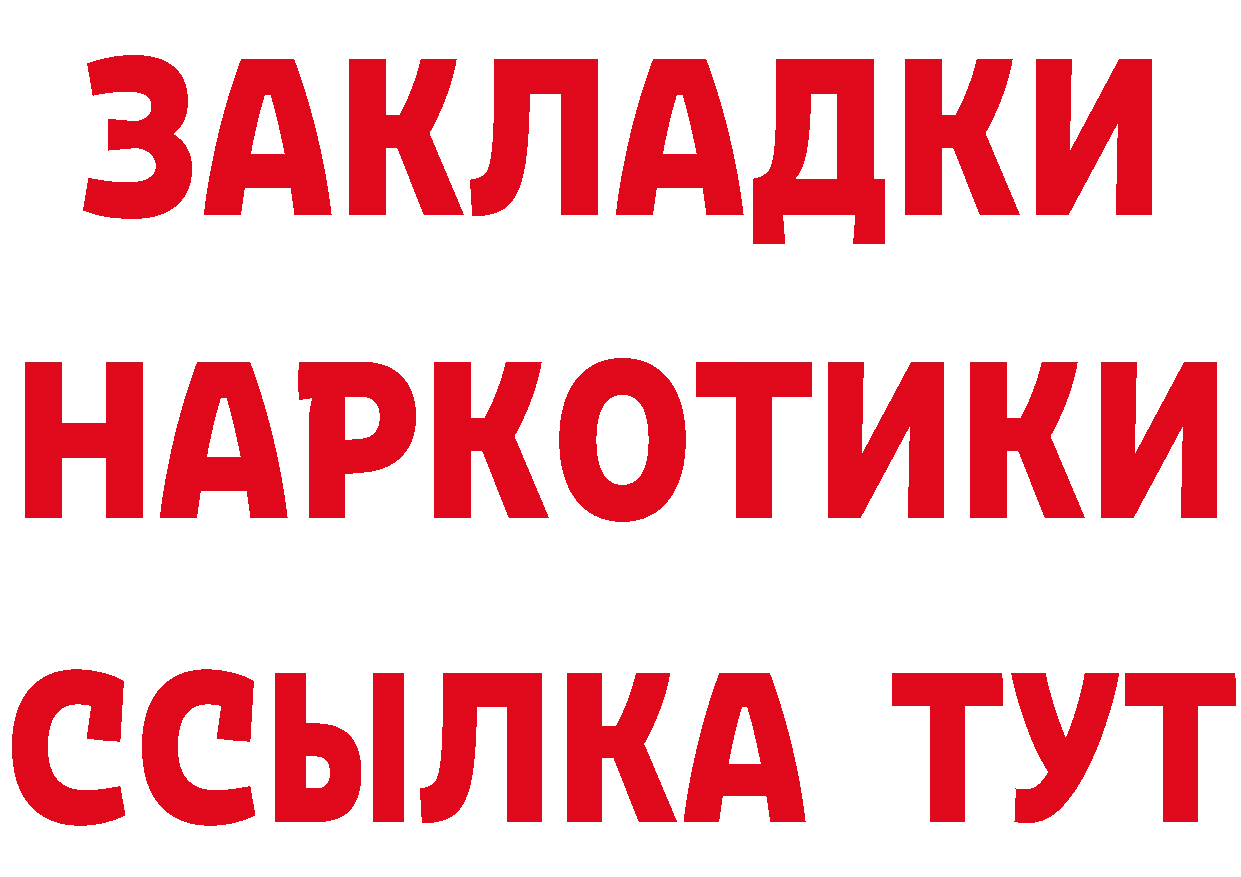 ЗАКЛАДКИ
НАРКОТИКИ
ССЫЛКА ТУТ